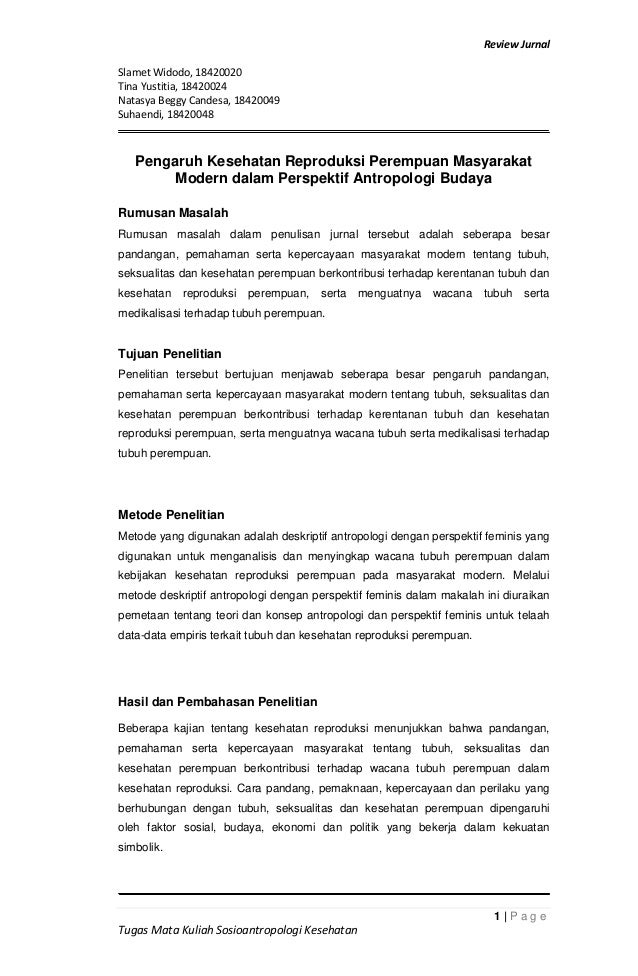 Review Jurnal

Slamet Widodo, 18420020
Tina Yustitia, 18420024
Natasya Beggy Candesa, 18420049
Suhaendi, 18420048

Pengaruh Kesehatan Reproduksi Perempuan Masyarakat Modern dalam Perspektif Antropologi Budaya

Rumusan Masalah

Rumusan masalah dalam penulisan jurnal tersebut adalah seberapa besar pandangan, pemahaman serta kepercayaan masyarakat modern tentang tubuh, seksualitas dan kesehatan perempuan berkontribusi terhadap kerentanan tubuh dan kesehatan reproduksi perempuan, serta menguatnya wacana tubuh serta medikalisasi terhadap tubuh perempuan.

Tujuan Penelitian

Penelitian tersebut bertujuan menjawab seberapa besar pengaruh pandangan, pemahaman serta kepercayaan masyarakat modern tentang tubuh, seksualitas dan kesehatan perempuan berkontribusi terhadap kerentanan tubuh dan kesehatan reproduksi perempuan, serta menguatnya wacana tubuh serta medikalisasi terhadap tubuh perempuan.

Metode Penelitian

Metode yang digunakan adalah deskriptif antropologi dengan perspektif feminis yang digunakan untuk menganalisis dan menyingkap wacana tubuh perempuan dalam kebijakan kesehatan reproduksi perempuan pada masyarakat modern. Melalui metode deskriptif antropologi dengan perspektif feminis dalam makalah ini diuraikan pemetaan tentang teori dan konsep antropologi dan perspektif feminis untuk telaah data-data empiris terkait tubuh dan kesehatan reproduksi perempuan.

Hasil dan Pembahasan Penelitian

Beberapa kajian tentang kesehatan reproduksi menunjukkan bahwa pandangan, pemahaman serta kepercayaan masyarakat tentang tubuh, seksualitas dan kesehatan perempuan berkontribusi terhadap wacana tubuh perempuan dalam kesehatan reproduksi. Cara pandang, pemaknaan, kepercayaan dan perilaku yang berhubungan dengan tubuh, seksualitas dan kesehatan perempuan dipengaruhi oleh faktor sosial, budaya, ekonomi dan politik yang bekerja dalam kekuatan simbolik.

1 | P a g e

Tugas Mata Kuliah Sosioantropologi Kesehatan